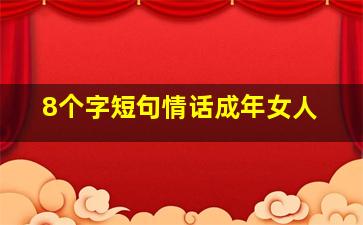 8个字短句情话成年女人